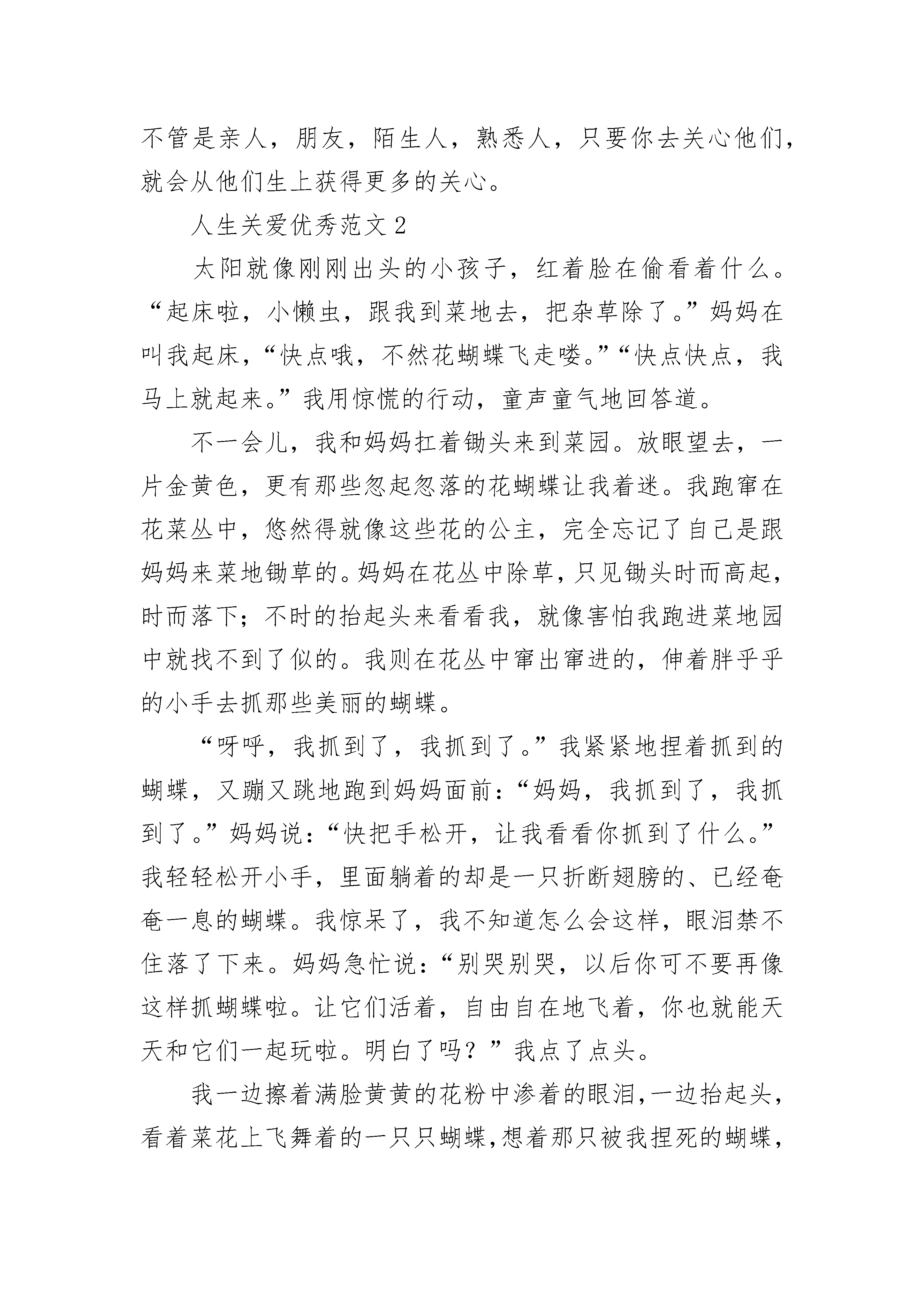 不管是亲人，朋友，陌生人，熟悉人，只要你去关心他们，就会从他们生上获得更多的关心。

人生关爱优秀范文 2

太阳就像刚刚出头的小孩子，红着脸在偷看着什么。“起床啦，小懒虫，跟我到菜地去，把杂草除了。”妈妈在叫我起床，“快点哦，不然花蝴蝶飞走喽。”“快点快点，我马上就起来。”我用惊慌的行动，童声童气地回答道。

不一会儿，我和妈妈扛着锄头来到菜园。放眼望去，一片金黄色，更有那些忽起忽落的花蝴蝶让我着迷。我跑窜在花菜丛中，悠然得就像这些花的公主，完全忘记了自己是跟妈妈来菜地锄草的。妈妈在花丛中除草，只见锄头时而高起，时而落下；不时的抬起头来看看我，就像害怕我跑进菜地园中就找不到了似的。我则在花丛中窜出窜进的，伸着胖乎乎的小手去抓那些美丽的蝴蝶。

“呀呼，我抓到了，我抓到了。”我紧紧地捏着抓到的蝴蝶，又蹦又跳地跑到妈妈面前：“妈妈，我抓到了，我抓到了。”妈妈说：“快把手松开，让我看看你抓到了什么。”我轻轻松开小手，里面躺着的却是一只折断翅膀的、已经奄奄一息的蝴蝶。我惊呆了，我不知道怎么会这样，眼泪禁不住落了下来。妈妈急忙说：“别哭别哭，以后你可不要再像这样抓蝴蝶啦。让它们活着，自由自在地飞着，你也就能天天和它们一起玩啦。明白了吗？”我点了点头。

我一边擦着满脸黄黄的花粉中渗着的眼泪，一边抬起头，看着菜花上飞舞着的一只只蝴蝶，想着那只被我捏死的蝴蝶，